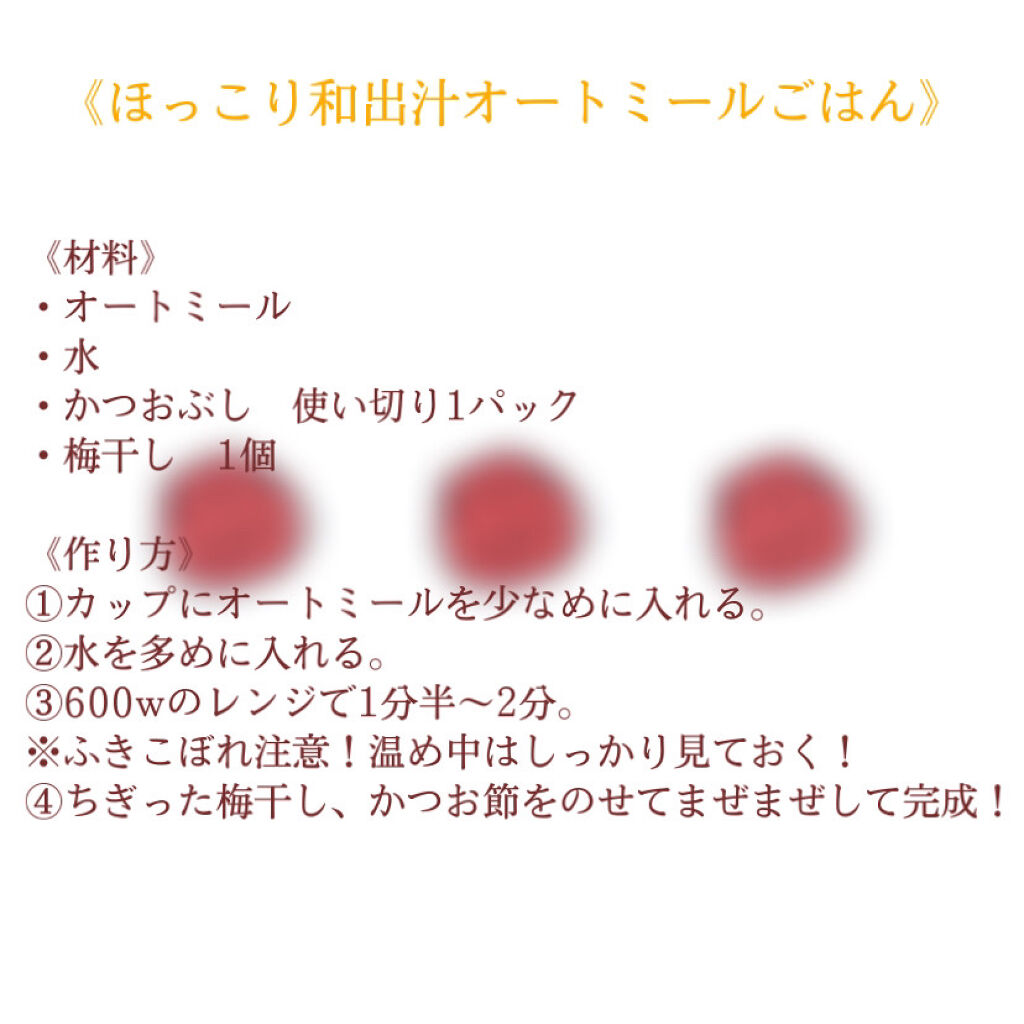 《ほっこり和出汁オートミールごはん》

《材料》
・オートミール
・水
・かつおぶし　使い切り1パック
・梅干し　1個

《作り方》
①カップにオートミールを少なめに入れる。
②水を多めに入れる。
③600wのレンジで1分半〜2分。
※ふきこぼれ注意！温め中はしっかり見ておく！
④ちぎった梅干し、かつお節をのせてまぜまぜして完成！